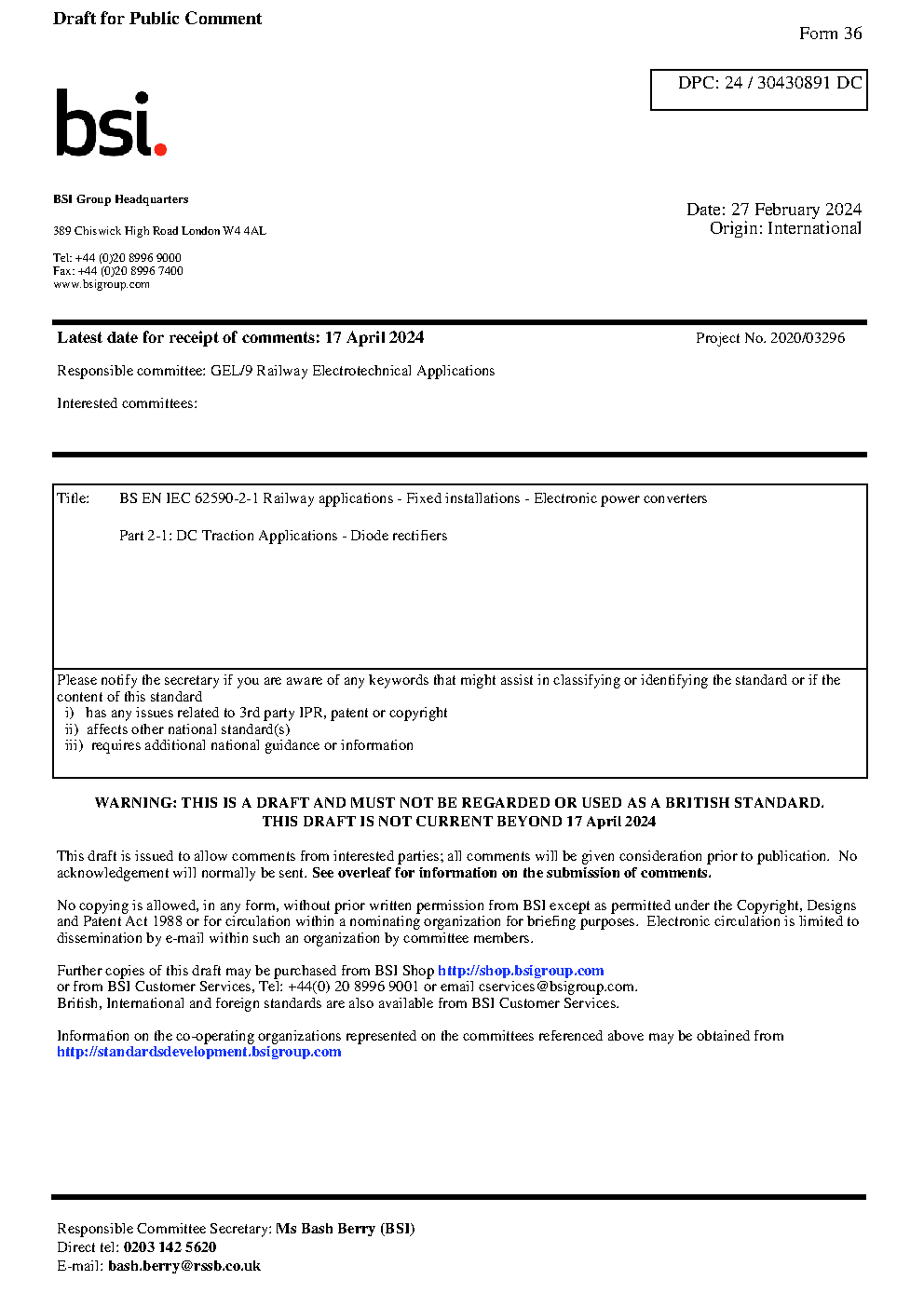 Draft for Public Comment

Form 36

DPC: 24 / 30430891 DC

bsi.

BSI Group Headquarters

389 Chiswick High Road London W4 4AL

Tel: +44 (0)20 8996 9000
Fax: +44 (0)20 8996 7400
www.bsigroup.com

Date: 27 February 2024
Origin: International

Latest date for receipt of comments: 17 April 2024

Project No. 2020/03296

Responsible committee: GEL/9 Railway Electrotechnical Applications

Interested committees:

Title: BS EN IEC 62590-2-1 Railway applications - Fixed installations - Electronic power converters

Part 2-1: DC Traction Applications - Diode rectifiers

Please notify the secretary if you are aware of any keywords that might assist in classifying or identifying the standard or if the content of this standard
i) has any issues related to 3rd party IPR, patent or copyright
ii) affects other national standard(s)
iii) requires additional national guidance or information

WARNING: THIS IS A DRAFT AND MUST NOT BE REGARDED OR USED AS A BRITISH STANDARD.
THIS DRAFT IS NOT CURRENT BEYOND 17 April 2024

This draft is issued to allow comments from interested parties; all comments will be given consideration prior to publication. No acknowledgement will normally be sent. See overleaf for information on the submission of comments.

No copying is allowed, in any form, without prior written permission from BSI except as permitted under the Copyright, Designs and Patent Act 1988 or for circulation within a nominating organization for briefing purposes. Electronic circulation is limited to dissemination by e-mail within such an organization by committee members.

Further copies of this draft may be purchased from BSI Shop http://shop.bsigroup.com
or from BSI Customer Services, Tel: +44(0) 20 8996 9001 or email cservices@bsigroup.com.
British, International and foreign standards are also available from BSI Customer Services.

Information on the co-operating organizations represented on the committees referenced above may be obtained from http://standardsdevelopment.bsigroup.com

Responsible Committee Secretary: Ms Bash Berry (BSI)
Direct tel: 0203 142 5620
E-mail: bash.berry@rssb.co.uk